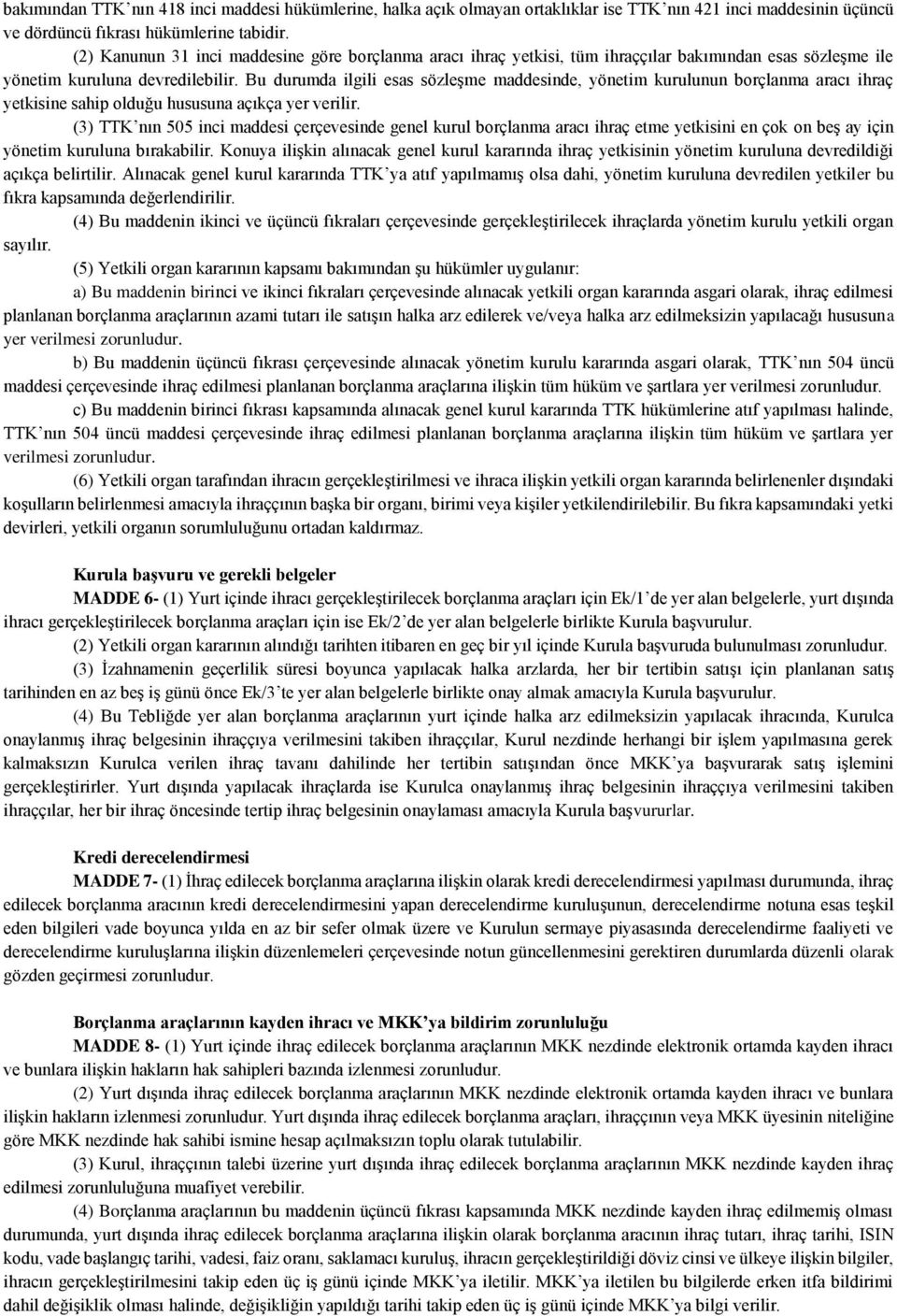 bakımından TTK'nın 418 inci maddesi hükümlerine, halka açık olmayan ortaklıklar ise TTK'nın 421 inci maddesinin üçüncü ve dördüncü fıkrası hükümlerine tabidir.

(2) Kanunun 31 inci maddesine göre borçlanma aracı ihraç yetkisi, tüm ihraççılar bakımından esas sözleşme ile yönetim kuruluna devredilebilir. Bu durumda ilgili esas sözleşme maddesinde, yönetim kurulunun borçlanma aracı ihraç yetkisine sahip olduğu hususuna açıkça yer verilir.

(3) TTK'nın 505 inci maddesi çerçevesinde genel kurul borçlanma aracı ihraç etme yetkisini en çok on beş ay için yönetim kuruluna bırakabilir. Konuya ilişkin alınacak genel kurul kararında ihraç yetkisinin yönetim kuruluna devredildiği açıkça belirtilir. Alınacak genel kurul kararında TTK'ya atıf yapılmamış olsa dahi, yönetim kuruluna devredilen yetkiler bu fıkra kapsamında değerlendirilir.

(4) Bu maddenin ikinci ve üçüncü fıkraları çerçevesinde gerçekleştirilecek ihraçlarda yönetim kurulu yetkili organ sayılır.

(5) Yetkili organ kararının kapsamı bakımından şu hükümler uygulanır:

a) Bu maddenin birinci ve ikinci fıkraları çerçevesinde alınacak yetkili organ kararında asgari olarak, ihraç edilmesi planlanan borçlanma araçlarının azami tutarı ile satışın halka arz edilerek ve/veya halka arz edilmeksizin yapılacağı hususuna yer verilmesi zorunludur.

b) Bu maddenin üçüncü fıkrası çerçevesinde alınacak yönetim kurulu kararında asgari olarak, TTK'nın 504 üncü maddesi çerçevesinde ihraç edilmesi planlanan borçlanma araçlarına ilişkin tüm hüküm ve şartlara yer verilmesi zorunludur.

c) Bu maddenin birinci fıkrası kapsamında alınacak genel kurul kararında TTK hükümlerine atıf yapılması halinde, TTK'nın 504 üncü maddesi çerçevesinde ihraç edilmesi planlanan borçlanma araçlarına ilişkin tüm hüküm ve şartlara yer verilmesi zorunludur.

(6) Yetkili organ tarafından ihracın gerçekleştirilmesi ve ihraca ilişkin yetkili organ kararında belirlenenler dışındaki koşulların belirlenmesi amacıyla ihraççının başka bir organı, birimi veya kişiler yetkilendirilebilir. Bu fıkra kapsamındaki yetki devirleri, yetkili organın sorumluluğunu ortadan kaldırmaz.

Kurula başvuru ve gerekli belgeler

MADDE 6- (1) Yurt içinde ihracı gerçekleştirilecek borçlanma araçları için Ek/1'de yer alan belgelerle, yurt dışında ihracı gerçekleştirilecek borçlanma araçları için ise Ek/2'de yer alan belgelerle birlikte Kurula başvurulur.

(2) Yetkili organ kararının alındığı tarihten itibaren en geç bir yıl içinde Kurula başvuruda bulunulması zorunludur.

(3) İzahnamenin geçerlilik süresi boyunca yapılacak halka arzlarda, her bir tertibin satışı için planlanan satış tarihinden en az beş iş günü önce Ek/3'te yer alan belgelerle birlikte onay almak amacıyla Kurula başvurulur.

(4) Bu Tebliğde yer alan borçlanma araçlarının yurt içinde halka arz edilmeksizin yapılacak ihracında, Kurulca onaylanmış ihraç belgesinin ihraççıya verilmesini takiben ihraççılar, Kurul nezdinde herhangi bir işlem yapılmasına gerek kalmaksızın Kurulca verilen ihraç tavanı dahilinde her tertibin satışından önce MKK'ya başvurarak satış işlemini gerçekleştirirler. Yurt dışında yapılacak ihraçlarda ise Kurulca onaylanmış ihraç belgesinin ihraççıya verilmesini takiben ihraççılar, her bir ihraç öncesinde tertip ihraç belgesinin onaylaması amacıyla Kurula başvururlar.

Kredi derecelendirmesi

MADDE 7- (1) İhraç edilecek borçlanma araçlarına ilişkin olarak kredi derecelendirmesi yapılması durumunda, ihraç edilecek borçlanma aracının kredi derecelendirmesini yapan derecelendirme kuruluşunun, derecelendirme notuna esas teşkil eden bilgileri vade boyunca yılda en az bir sefer olmak üzere ve Kurulun sermaye piyasasında derecelendirme faaliyeti ve derecelendirme kuruluşlarına ilişkin düzenlemeleri çerçevesinde notun güncellenmesini gerektiren durumlarda düzenli olarak gözden geçirmesi zorunludur.

Borçlanma araçlarının kayden ihracı ve MKK'ya bildirim zorunluluğu

MADDE 8- (1) Yurt içinde ihraç edilecek borçlanma araçlarının MKK nezdinde elektronik ortamda kayden ihracı ve bunlara ilişkin hakların hak sahipleri bazında izlenmesi zorunludur.

(2) Yurt dışında ihraç edilecek borçlanma araçlarının MKK nezdinde elektronik ortamda kayden ihracı ve bunlara ilişkin hakların izlenmesi zorunludur. Yurt dışında ihraç edilecek borçlanma araçları, ihraççının veya MKK üyesinin niteliğine göre MKK nezdinde hak sahibi ismine hesap açılmaksızın toplu olarak tutulabilir.

(3) Kurul, ihraççının talebi üzerine yurt dışında ihraç edilecek borçlanma araçlarının MKK nezdinde kayden ihraç edilmesi zorunluluğuna muafiyet verebilir.

(4) Borçlanma araçlarının bu maddenin üçüncü fıkrası kapsamında MKK nezdinde kayden ihraç edilmemiş olması durumunda, yurt dışında ihraç edilecek borçlanma araçlarına ilişkin olarak borçlanma aracının ihraç tutarı, ihraç tarihi, ISIN kodu, vade başlangıç tarihi, vadesi, faiz oranı, saklamacı kuruluş, ihracın gerçekleştirildiği döviz cinsi ve ülkeye ilişkin bilgiler, ihracın gerçekleştirilmesini takip eden üç iş günü içinde MKK'ya iletilir. MKK'ya iletilen bu bilgilerde erken itfa bildirimi dahil değişiklik olması halinde, değişikliğin yapıldığı tarihi takip eden üç iş günü içinde MKK'ya bilgi verilir.